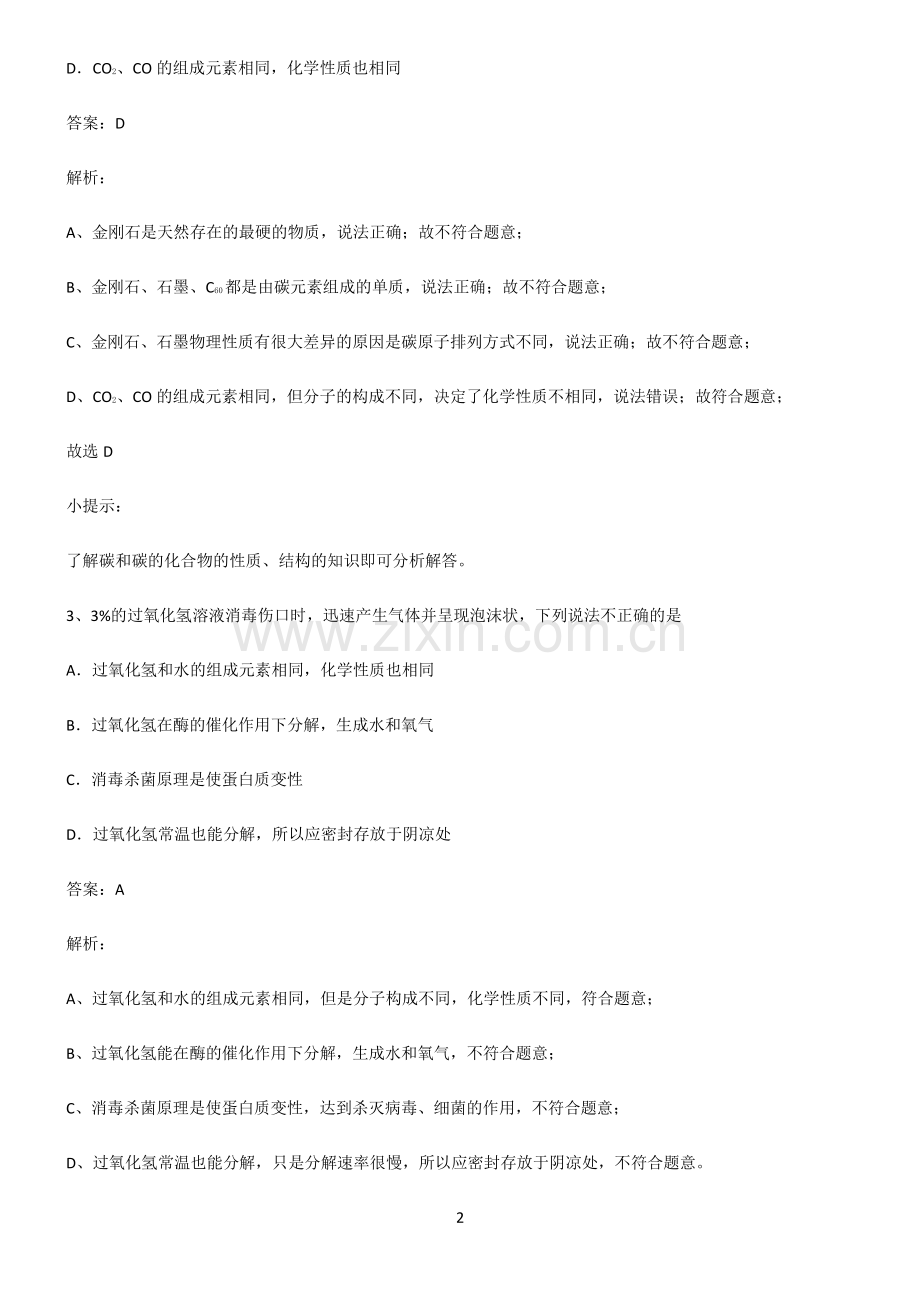 D．$CO_2$、CO的组成元素相同，化学性质也相同

答案：D

解析：

A、金刚石是天然存在的最硬的物质，说法正确；故不符合题意；

B、金刚石、石墨、$C_{60}$都是由碳元素组成的单质，说法正确；故不符合题意；

C、金刚石、石墨物理性质有很大差异的原因是碳原子排列方式不同，说法正确；故不符合题意；

D、$CO_2$、CO的组成元素相同，但分子的构成不同，决定了化学性质不相同，说法错误；故符合题意；

故选D

小提示：

了解碳和碳的化合物的性质、结构的知识即可分析解答。

3、3%的过氧化氢溶液消毒伤口时，迅速产生气体并呈现泡沫状，下列说法不正确的是

A．过氧化氢和水的组成元素相同，化学性质也相同

B．过氧化氢在酶的催化作用下分解，生成水和氧气

C．消毒杀菌原理是使蛋白质变性

D．过氧化氢常温也能分解，所以应密封存放于阴凉处

答案：A

解析：

A、过氧化氢和水的组成元素相同，但是分子构成不同，化学性质不同，符合题意；

B、过氧化氢能在酶的催化作用下分解，生成水和氧气，不符合题意；

C、消毒杀菌原理是使蛋白质变性，达到杀灭病毒、细菌的作用，不符合题意；

D、过氧化氢常温也能分解，只是分解速率很慢，所以应密封存放于阴凉处，不符合题意。

2

www.zixin.com.cn